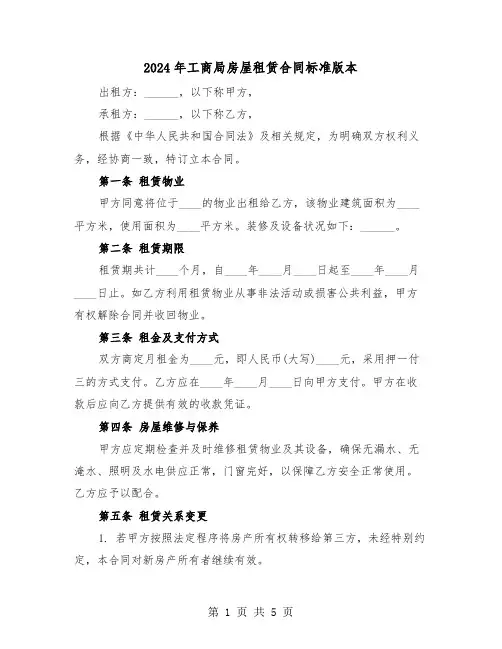 2024年工商局房屋租赁合同标准版本

出租方：______，以下称甲方，

承租方：______，以下称乙方，

根据《中华人民共和国合同法》及相关规定，为明确双方权利义务，经协商一致，特订立本合同。

第一条 租赁物业

甲方同意将位于____的物业出租给乙方，该物业建筑面积为____平方米，使用面积为____平方米。装修及设备状况如下：______。

第二条 租赁期限

租赁期共计____个月，自____年____月____日起至____年____月____日止。如乙方利用租赁物业从事非法活动或损害公共利益，甲方有权解除合同并收回物业。

第三条 租金及支付方式

双方商定月租金为____元，即人民币(大写)____元，采用押一付三的方式支付。乙方应在____年____月____日向甲方支付。甲方在收款后应向乙方提供有效的收款凭证。

第四条 房屋维修与保养

甲方应定期检查并及时维修租赁物业及其设备，确保无漏水、无淹水、照明及水电供应正常，门窗完好，以保障乙方安全正常使用。乙方应予以配合。

第五条 租赁关系变更

1. 若甲方按照法定程序将房产所有权转移给第三方，未经特别约定，本合同对新房产所有者继续有效。

第 1 页 共 5 页